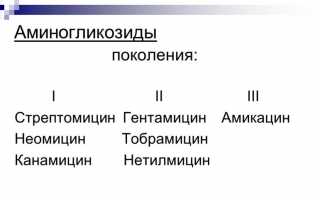 Аминогликозиды

поколения:

| I | II | III |
|---|---|---|
| Стрептомицин | Гентамицин | Амикацин |
| Неомицин | Тобрамицин | |
| Канамицин | Нетилмицин | |